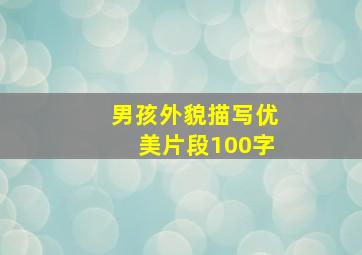 男孩外貌描写优美片段100字